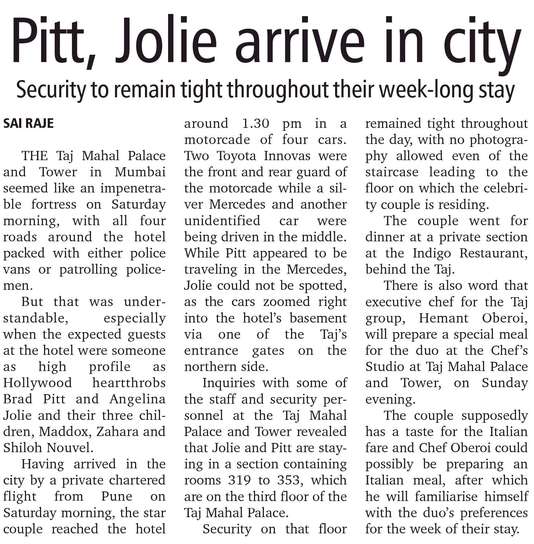 Pitt, Jolie arrive in city

Security to remain tight throughout their week-long stay

SAI RAJE

THE Taj Mahal Palace and Tower in Mumbai seemed like an impenetrable fortress on Saturday morning, with all four roads around the hotel packed with either police vans or patrolling policemen.

But that was understandable, especially when the expected guests at the hotel were someone as high profile as Hollywood heartthrobs Brad Pitt and Angelina Jolie and their three children, Maddox, Zahara and Shiloh Nouvel.

Having arrived in the city by a private chartered flight from Pune on Saturday morning, the star couple reached the hotel around 1.30 pm in a motorcade of four cars. Two Toyota Innovas were the front and rear guard of the motorcade while a silver Mercedes and another unidentified car were being driven in the middle. While Pitt appeared to be traveling in the Mercedes, Jolie could not be spotted, as the cars zoomed right into the hotel's basement via one of the Taj's entrance gates on the northern side.

Inquiries with some of the staff and security personnel at the Taj Mahal Palace and Tower revealed that Jolie and Pitt are staying in a section containing rooms 319 to 353, which are on the third floor of the Taj Mahal Palace.

Security on that floor remained tight throughout the day, with no photography allowed even of the staircase leading to the floor on which the celebrity couple is residing.

The couple went for dinner at a private section at the Indigo Restaurant, behind the Taj.

There is also word that executive chef for the Taj group, Hemant Oberoi, will prepare a special meal for the duo at the Chef's Studio at Taj Mahal Palace and Tower, on Sunday evening.

The couple supposedly has a taste for the Italian fare and Chef Oberoi could possibly be preparing an Italian meal, after which he will familiarise himself with the duo's preferences for the week of their stay.